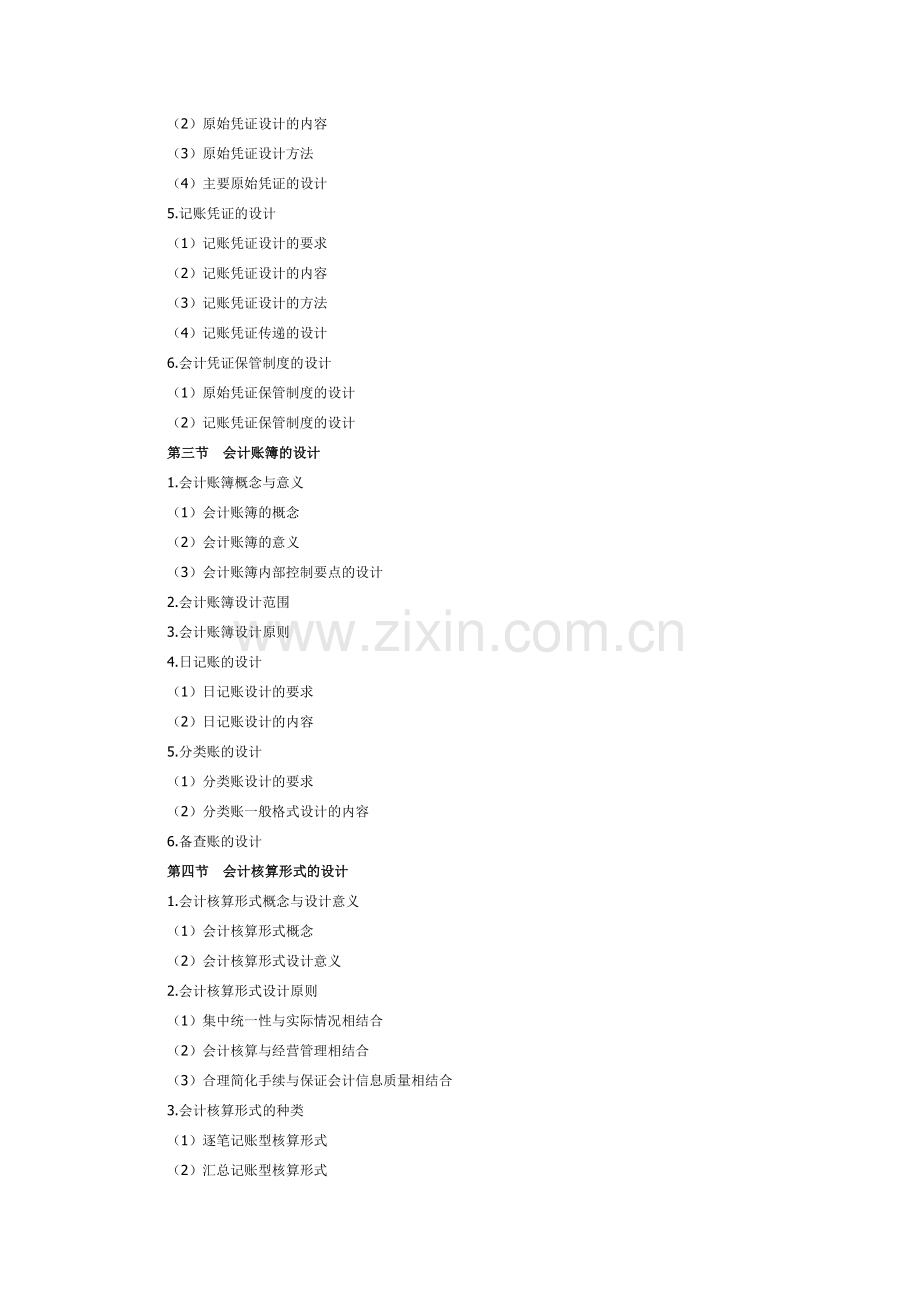 （2）原始凭证设计的内容
（3）原始凭证设计方法
（4）主要原始凭证的设计
5.记账凭证的设计
（1）记账凭证设计的要求
（2）记账凭证设计的内容
（3）记账凭证设计的方法
（4）记账凭证传递的设计
6.会计凭证保管制度的设计
（1）原始凭证保管制度的设计
（2）记账凭证保管制度的设计
第三节　会计账簿的设计
1.会计账簿概念与意义
（1）会计账簿的概念
（2）会计账簿的意义
（3）会计账簿内部控制要点的设计
2.会计账簿设计范围
3.会计账簿设计原则
4.日记账的设计
（1）日记账设计的要求
（2）日记账设计的内容
5.分类账的设计
（1）分类账设计的要求
（2）分类账一般格式设计的内容
6.备查账的设计
第四节　会计核算形式的设计
1.会计核算形式概念与设计意义
（1）会计核算形式概念
（2）会计核算形式设计意义
2.会计核算形式设计原则
（1）集中统一性与实际情况相结合
（2）会计核算与经营管理相结合
（3）合理简化手续与保证会计信息质量相结合
3.会计核算形式的种类
（1）逐笔记账型核算形式
（2）汇总记账型核算形式
www.zixin.com.cn